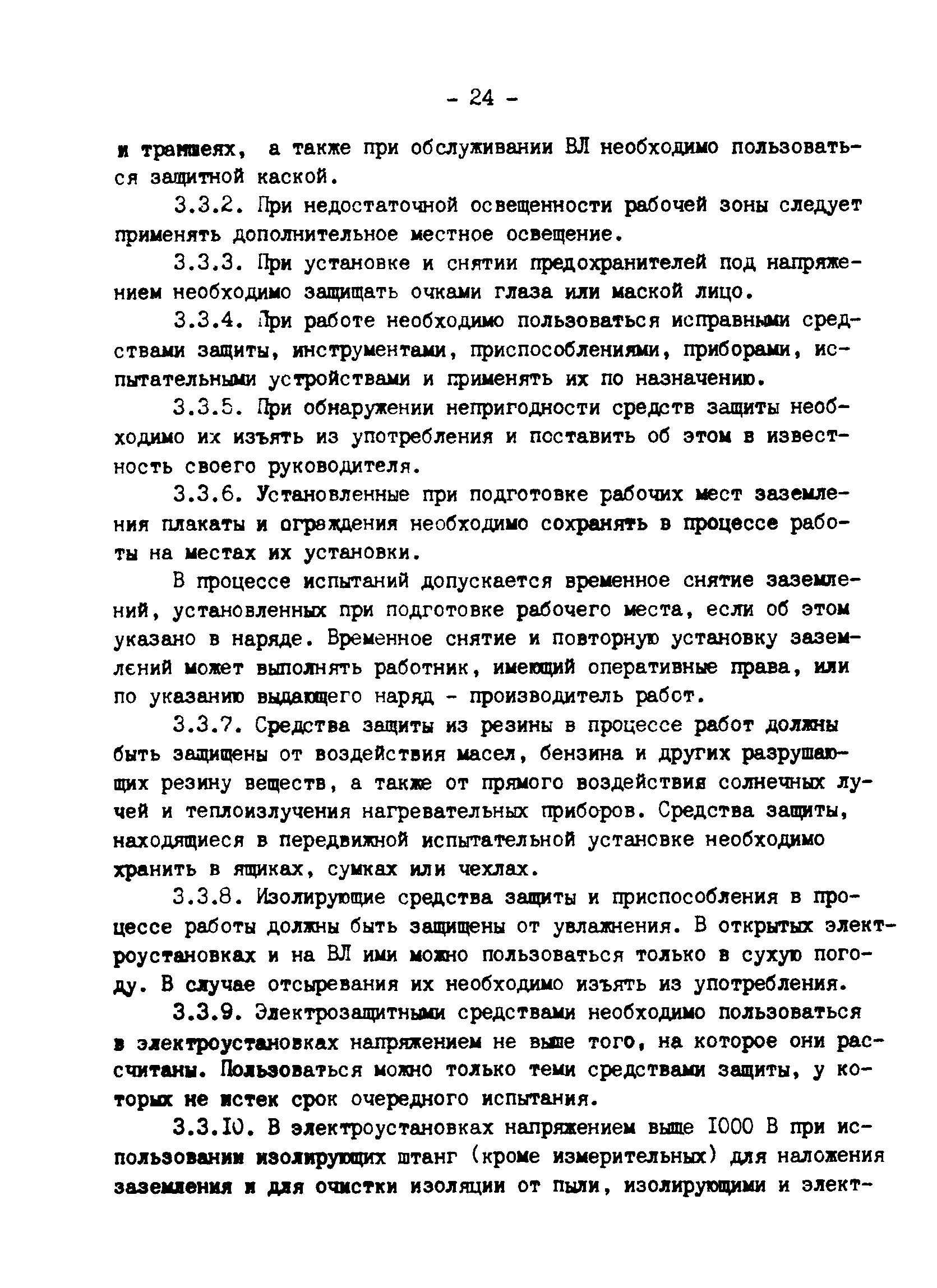 - 24 -

и траншеях, а также при обслуживании ВЛ необходимо пользоваться защитной каской.

3.3.2. При недостаточной освещенности рабочей зоны следует применять дополнительное местное освещение.

3.3.3. При установке и снятии предохранителей под напряжением необходимо защищать очками глаза или маской лицо.

3.3.4. При работе необходимо пользоваться исправными средствами защиты, инструментами, приспособлениями, приборами, испытательными устройствами и применять их по назначению.

3.3.5. При обнаружении непригодности средств защиты необходимо их изъять из употребления и поставить об этом в известность своего руководителя.

3.3.6. Установленные при подготовке рабочих мест заземления плакаты и ограждения необходимо сохранять в процессе работы на местах их установки.

В процессе испытаний допускается временное снятие заземлений, установленных при подготовке рабочего места, если об этом указано в наряде. Временное снятие и повторную установку заземлений может выполнять работник, имеющий оперативные права, или по указанию выдающего наряд - производитель работ.

3.3.7. Средства защиты из резины в процессе работ должны быть защищены от воздействия масел, бензина и других разрушающих резину веществ, а также от прямого воздействия солнечных лучей и теплоизлучения нагревательных приборов. Средства защиты, находящиеся в передвижной испытательной установке необходимо хранить в ящиках, сумках или чехлах.

3.3.8. Изолирующие средства защиты и приспособления в процессе работы должны быть защищены от увлажнения. В открытых электроустановках и на ВЛ ими можно пользоваться только в сухую погоду. В случае отсыревания их необходимо изъять из употребления.

3.3.9. Электрозащитными средствами необходимо пользоваться в электроустановках напряжением не выше того, на которое они рассчитаны. Пользоваться можно только теми средствами защиты, у которых не истек срок очередного испытания.

3.3.10. В электроустановках напряжением выше 1000 В при использовании изолирующих штанг (кроме измерительных) для наложения заземления и для очистки изоляции от пыли, изолирующими и элект-